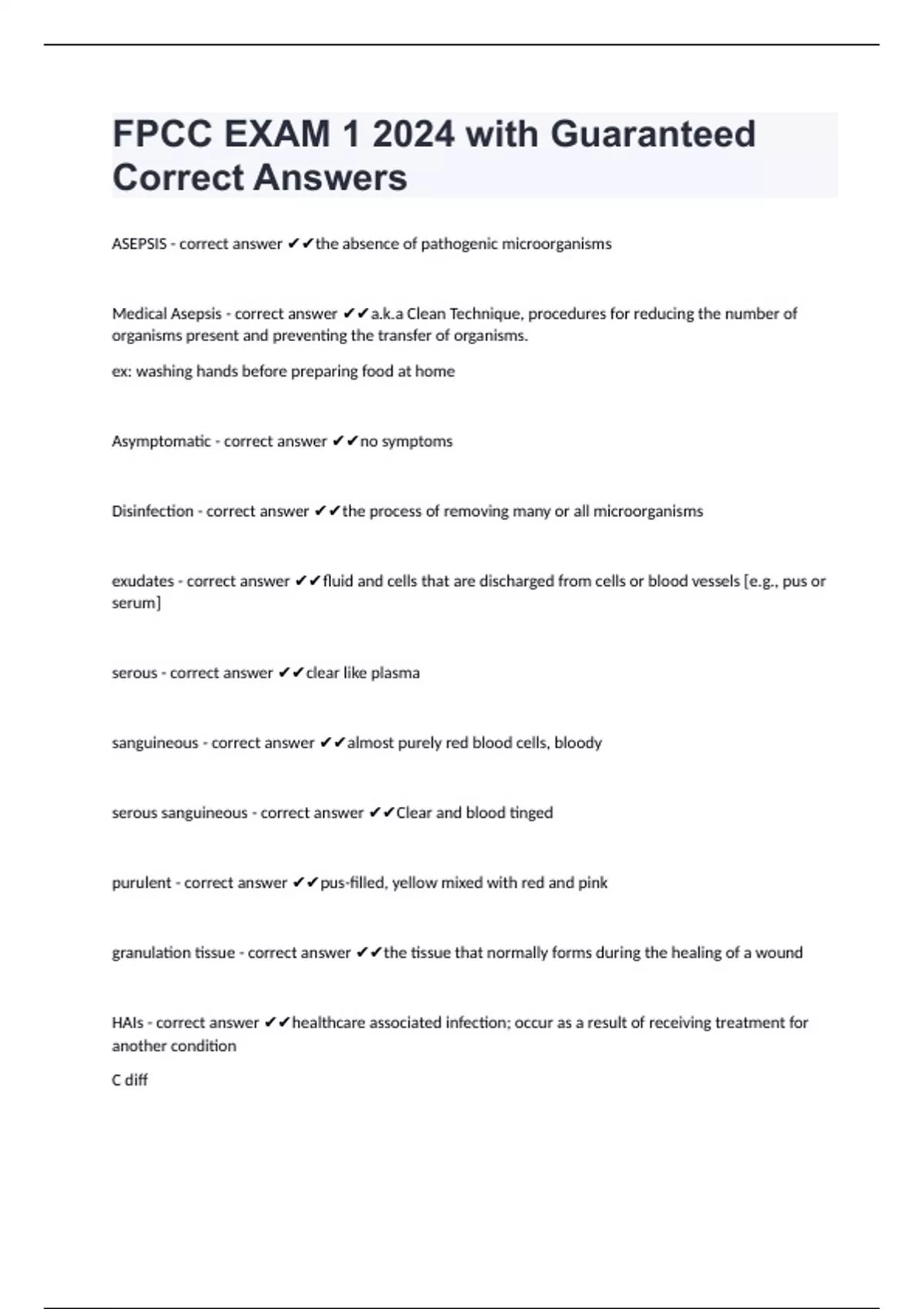 FPCC EXAM 1 2024 with Guaranteed Correct Answers

ASEPSIS - correct answer ✔✔the absence of pathogenic microorganisms

Medical Asepsis - correct answer ✔✔a.k.a Clean Technique, procedures for reducing the number of organisms present and preventing the transfer of organisms.

ex: washing hands before preparing food at home

Asymptomatic - correct answer ✔✔no symptoms

Disinfection - correct answer ✔✔the process of removing many or all microorganisms

exudates - correct answer ✔✔fluid and cells that are discharged from cells or blood vessels [e.g., pus or serum]

serous - correct answer ✔✔clear like plasma

sanguineous - correct answer ✔✔almost purely red blood cells, bloody

serous sanguineous - correct answer ✔✔Clear and blood tinged

purulent - correct answer ✔✔pus-filled, yellow mixed with red and pink

granulation tissue - correct answer ✔✔the tissue that normally forms during the healing of a wound

HAIs - correct answer ✔✔healthcare associated infection; occur as a result of receiving treatment for another condition

C diff